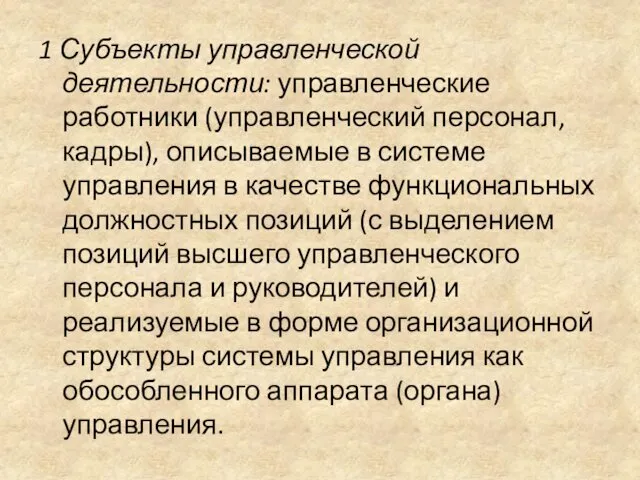 1 Субъекты управленческой деятельности: управленческие работники (управленческий персонал, кадры), описываемые в системе управления в качестве функциональных должностных позиций (с выделением позиций высшего управленческого персонала и руководителей) и реализуемые в форме организационной структуры системы управления как обособленного аппарата (органа) управления.